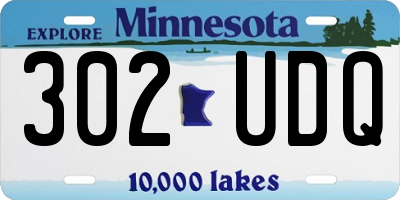 EXPLORE Minnesota

302 UDQ

10,000 lakes